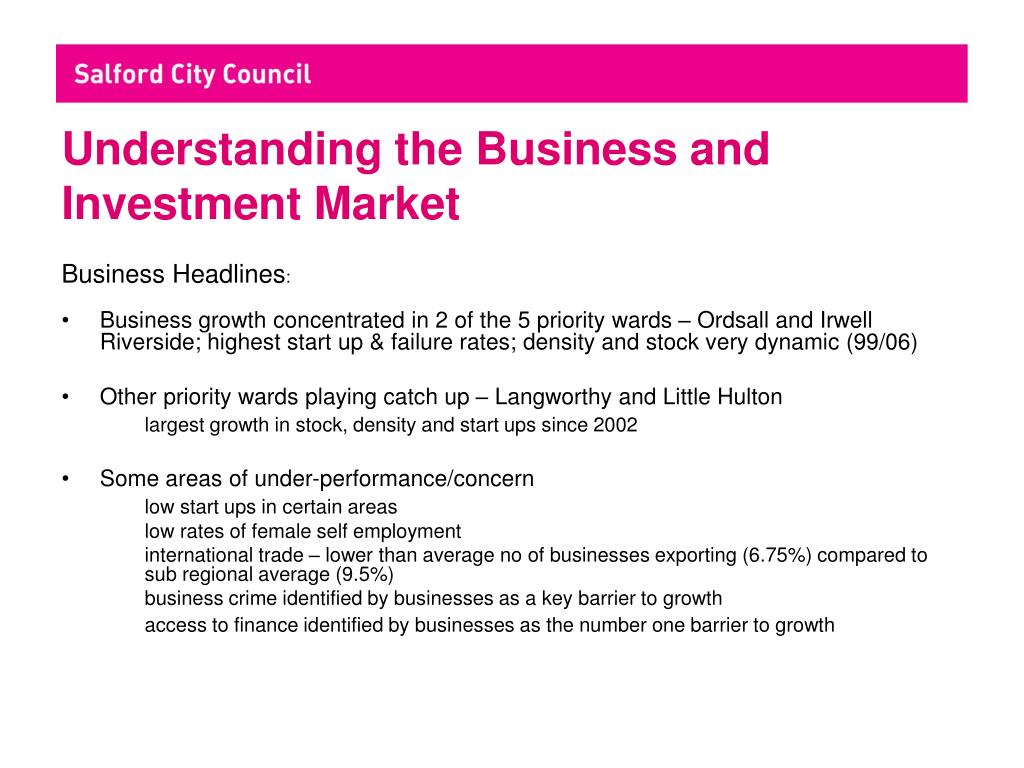 Salford City Council

Understanding the Business and Investment Market

Business Headlines:

• Business growth concentrated in 2 of the 5 priority wards – Ordsall and Irwell Riverside; highest start up & failure rates; density and stock very dynamic (99/06)

• Other priority wards playing catch up – Langworthy and Little Hulton

largest growth in stock, density and start ups since 2002

• Some areas of under-performance/concern

low start ups in certain areas

low rates of female self employment

international trade – lower than average no of businesses exporting (6.75%) compared to sub regional average (9.5%)

business crime identified by businesses as a key barrier to growth

access to finance identified by businesses as the number one barrier to growth